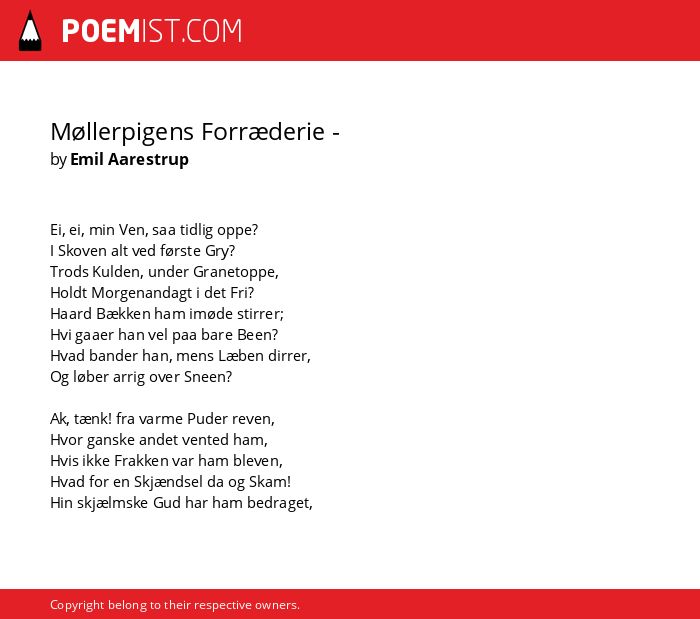 POEMIST.COM

Møllerpigens Forræderie -
by Emil Aarestrup

Ei, ei, min Ven, saa tidlig oppe?
I Skoven alt ved første Gry?
Trods Kulden, under Granetoppe,
Holdt Morgenandagt i det Fri?
Haard Bækken ham imøde stirrer;
Hvi gaaer han vel paa bare Been?
Hvad bander han, mens Læben dirrer,
Og løber arrig over Sneen?

Ak, tænk! fra varme Puder reven,
Hvor ganske andet vented ham,
Hvis ikke Frakken var ham bleven,
Hvad for en Skjændsel da og Skam!
Hin skjælmske Gud har ham bedraget,

Copyright belong to their respective owners.